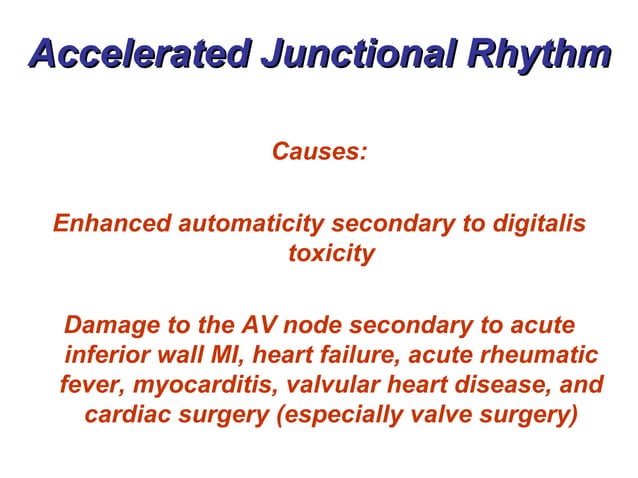 Accelerated Junctional Rhythm

Causes:

Enhanced automaticity secondary to digitalis toxicity

Damage to the AV node secondary to acute inferior wall MI, heart failure, acute rheumatic fever, myocarditis, valvular heart disease, and cardiac surgery (especially valve surgery)